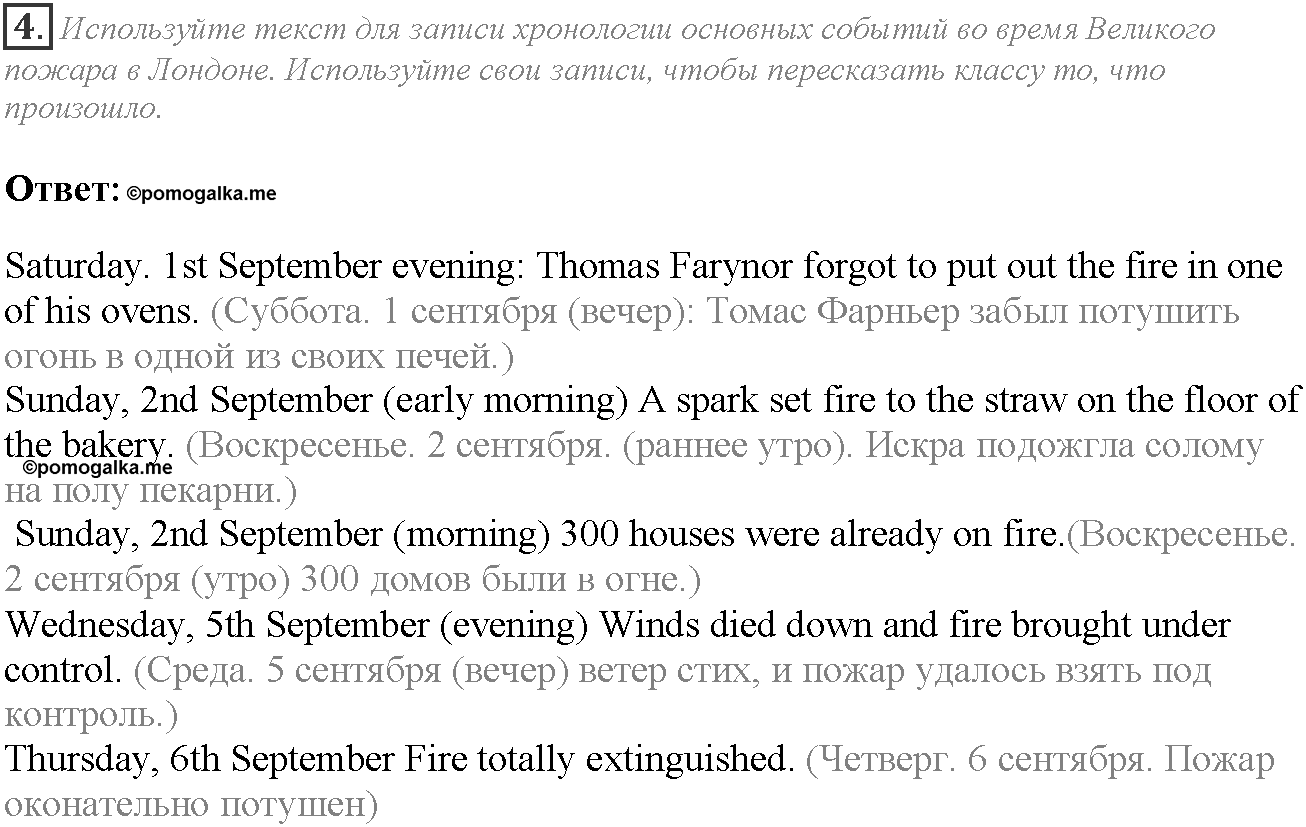 4. Используйте текст для записи хронологии основных событий во время Великого пожара в Лондоне. Используйте свои записи, чтобы пересказать классу то, что произошло.

Ответ: ©pomogalka.me

Saturday. 1st September evening: Thomas Farynor forgot to put out the fire in one of his ovens. (Суббота. 1 сентября (вечер): Томас Фарньер забыл потушить огонь в одной из своих печей.)
Sunday, 2nd September (early morning) A spark set fire to the straw on the floor of the bakery. (Воскресенье. 2 сентября. (раннее утро). Искра подожгла солому на полу пекарни.)
©pomogalka.me
Sunday, 2nd September (morning) 300 houses were already on fire.(Воскресенье. 2 сентября (утро) 300 домов были в огне.)
Wednesday, 5th September (evening) Winds died down and fire brought under control. (Среда. 5 сентября (вечер) ветер стих, и пожар удалось взять под контроль.)
Thursday, 6th September Fire totally extinguished. (Четверг. 6 сентября. Пожар оконательно потушен)